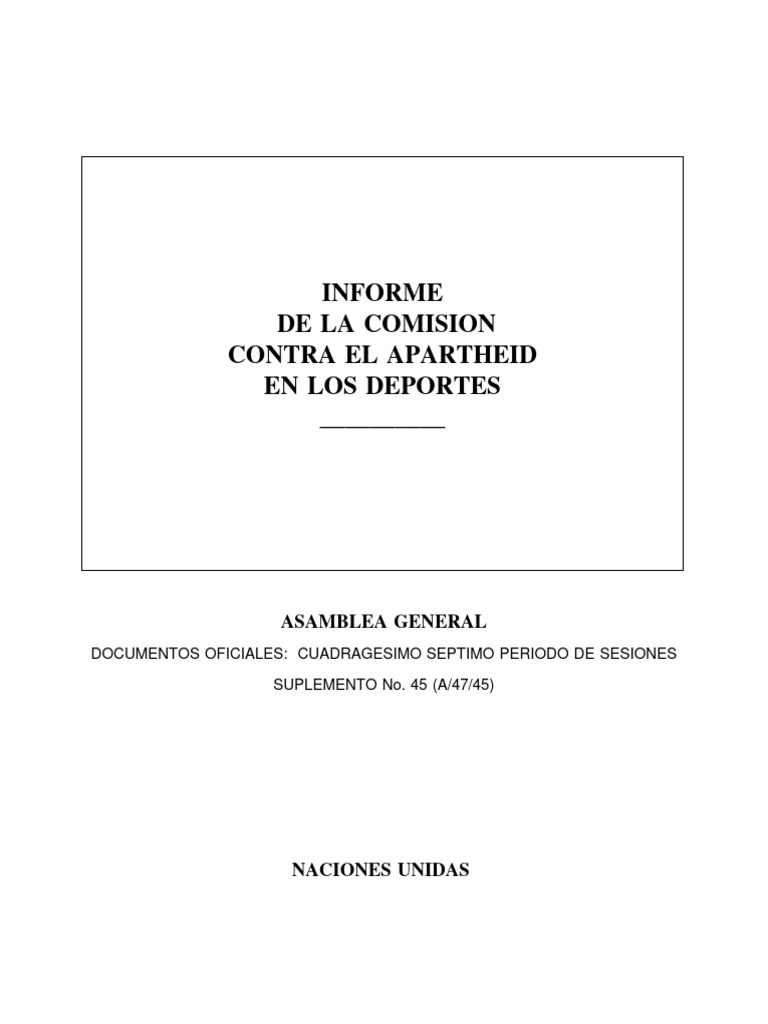 INFORME
DE LA COMISION
CONTRA EL APARTHEID
EN LOS DEPORTES

ASAMBLEA GENERAL

DOCUMENTOS OFICIALES: CUADRAGESIMO SEPTIMO PERIODO DE SESIONES

SUPLEMENTO No. 45 (A/47/45)

NACIONES UNIDAS